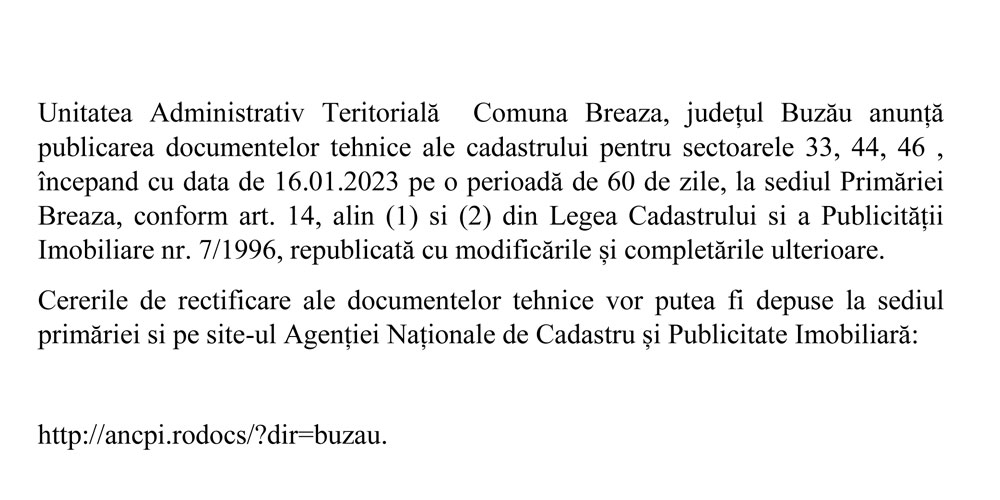 Unitatea Administrativ Teritorială  Comuna Breaza, județul Buzău anunță publicarea documentelor tehnice ale cadastrului pentru sectoarele 33, 44, 46 , începand cu data de 16.01.2023 pe o perioadă de 60 de zile, la sediul Primăriei Breaza, conform art. 14, alin (1) si (2) din Legea Cadastrului si a Publicității Imobiliare nr. 7/1996, republicată cu modificările și completările ulterioare.

Cererile de rectificare ale documentelor tehnice vor putea fi depuse la sediul primăriei si pe site-ul Agenției Naționale de Cadastru și Publicitate Imobiliară:

http://ancpi.rodocs/?dir=buzau.